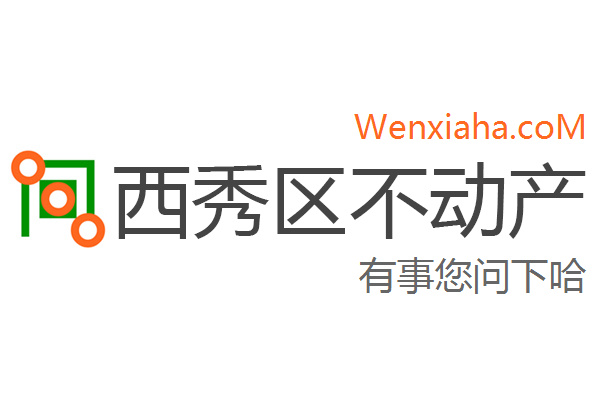 Wenxiaha.coM

西秀区不动产

有事您问下哈